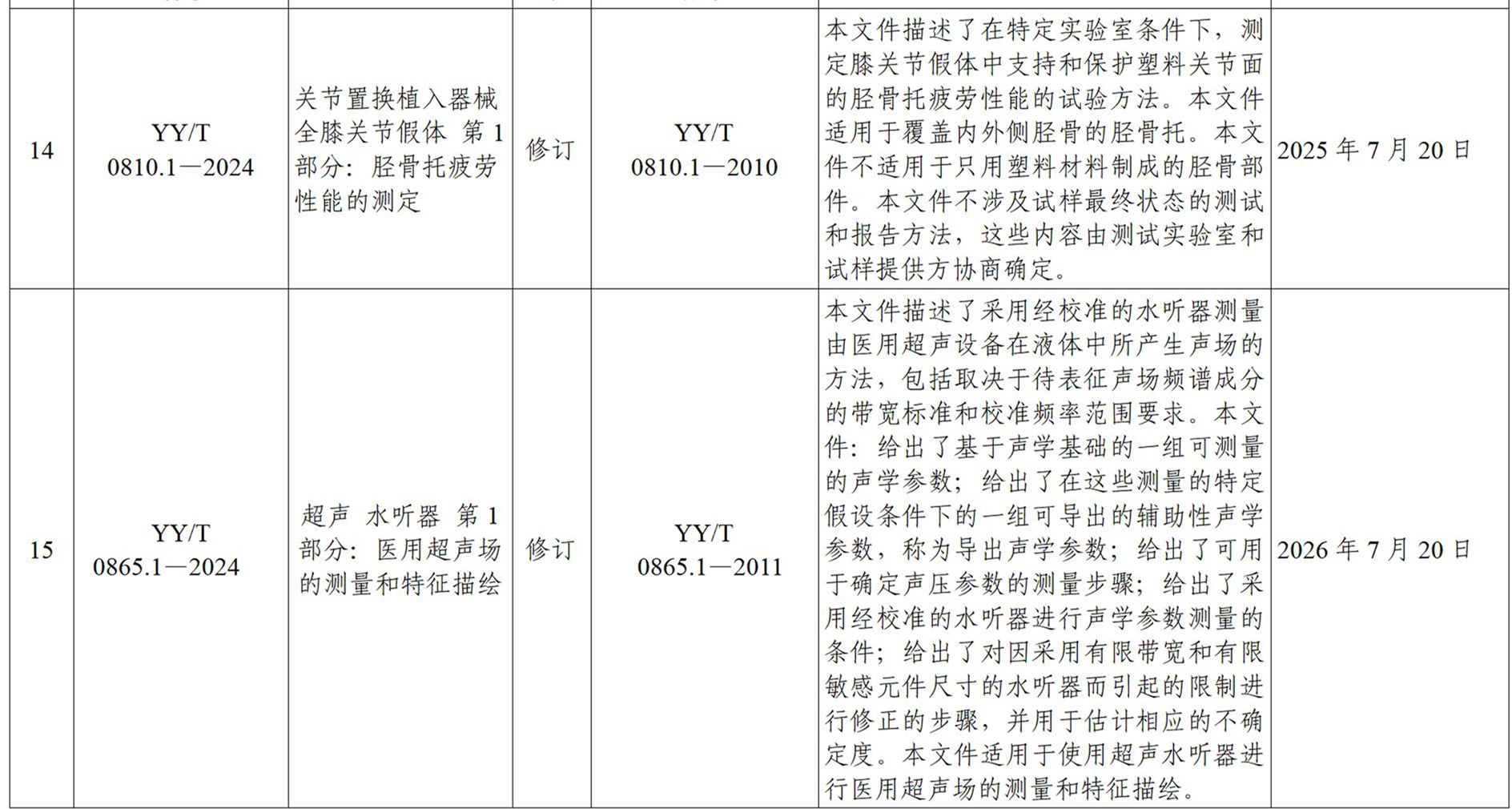 | 14 | YY/T 0810.1—2024 | 关节置换植入器械 全膝关节假体 第1部分：胫骨托疲劳性能的测定 | 修订 | YY/T 0810.1—2010 | 本文件描述了在特定实验室条件下，测定膝关节假体中支持和保护塑料关节面的胫骨托疲劳性能的试验方法。本文件适用于覆盖内外侧胫骨的胫骨托。本文件不适用于只用塑料材料制成的胫骨部件。本文件不涉及试样最终状态的测试和报告方法，这些内容由测试实验室和试样提供方协商确定。 | 2025年7月20日 |
|---|---|---|---|---|---|---|
| 15 | YY/T 0865.1—2024 | 超声 水听器 第1部分：医用超声场的测量和特征描绘 | 修订 | YY/T 0865.1—2011 | 本文件描述了采用经校准的水听器测量由医用超声设备在液体中所产生声场的方法，包括取决于待表征声场频谱成分的带宽标准和校准频率范围要求。本文件：给出了基于声学基础的一组可测量的声学参数；给出了在这些测量的特定假设条件下的一组可导出的辅助性声学参数，称为导出声学参数；给出了可用于确定声压参数的测量步骤；给出了采用经校准的水听器进行声学参数测量的条件；给出了对因采用有限带宽和有限敏感元件尺寸的水听器而引起的限制进行修正的步骤，并用于估计相应的不确定度。本文件适用于使用超声水听器进行医用超声场的测量和特征描绘。 | 2026年7月20日 |